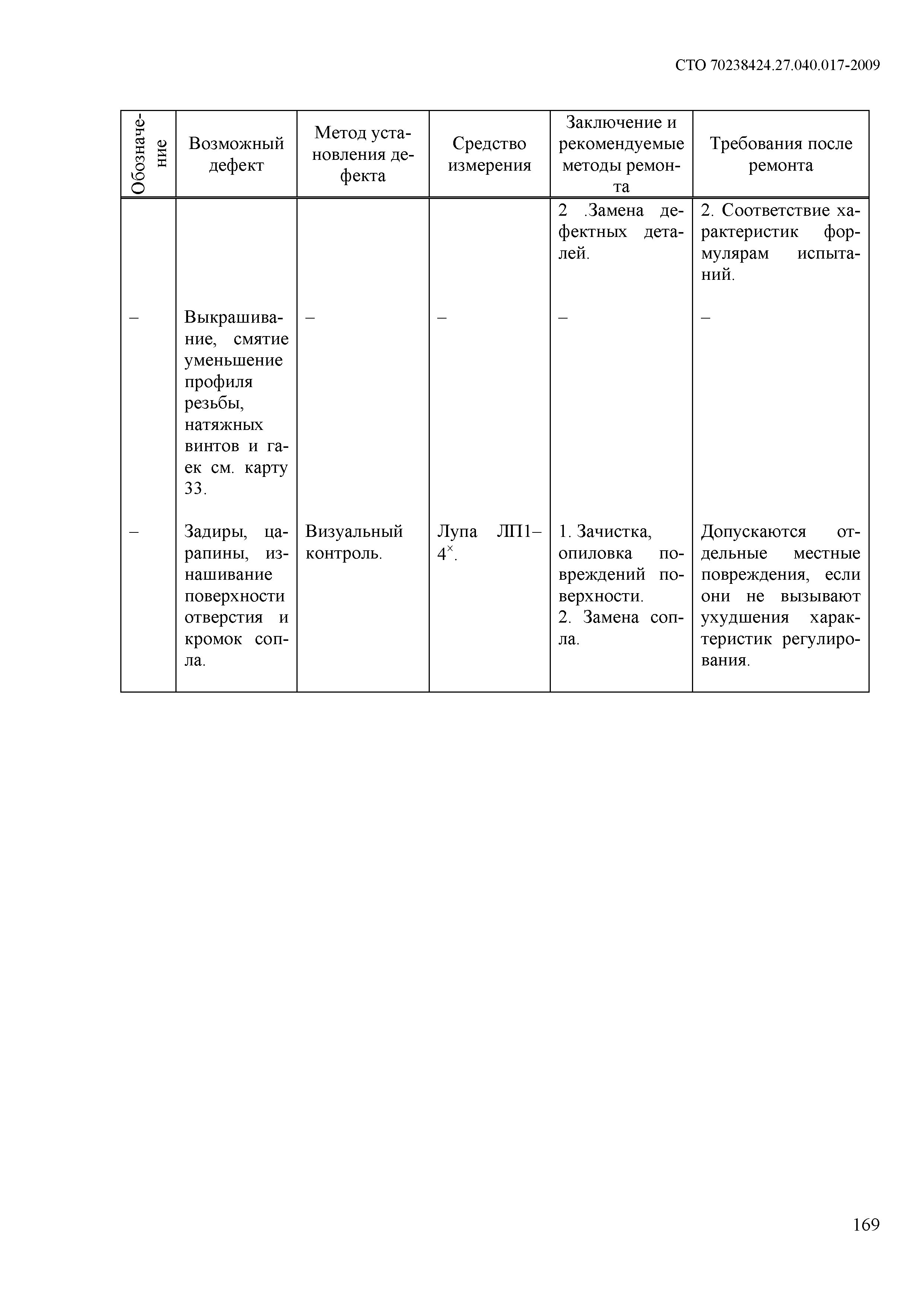 СТО 70238424.27.040.017-2009

| Обозначение | Возможный дефект | Метод установления дефекта | Средство измерения | Заключение и рекомендуемые методы ремонта | Требования после ремонта |
|---|---|---|---|---|---|
| | | | | 2 .Замена дефектных деталей. | 2. Соответствие характеристик формулярам испытаний. |
| – | Выкрашивание, смятие уменьшение профиля резьбы, натяжных винтов и гаек см. карту 33. | – | – | – | – |
| – | Задиры, царапины, изнашивание поверхности отверстия и кромок сопла. | Визуальный контроль. | Лупа ЛП1–$4^{\times}$. | 1. Зачистка, опиловка повреждений поверхности. 2. Замена сопла. | Допускаются отдельные местные повреждения, если они не вызывают ухудшения характеристик регулирования. |

169